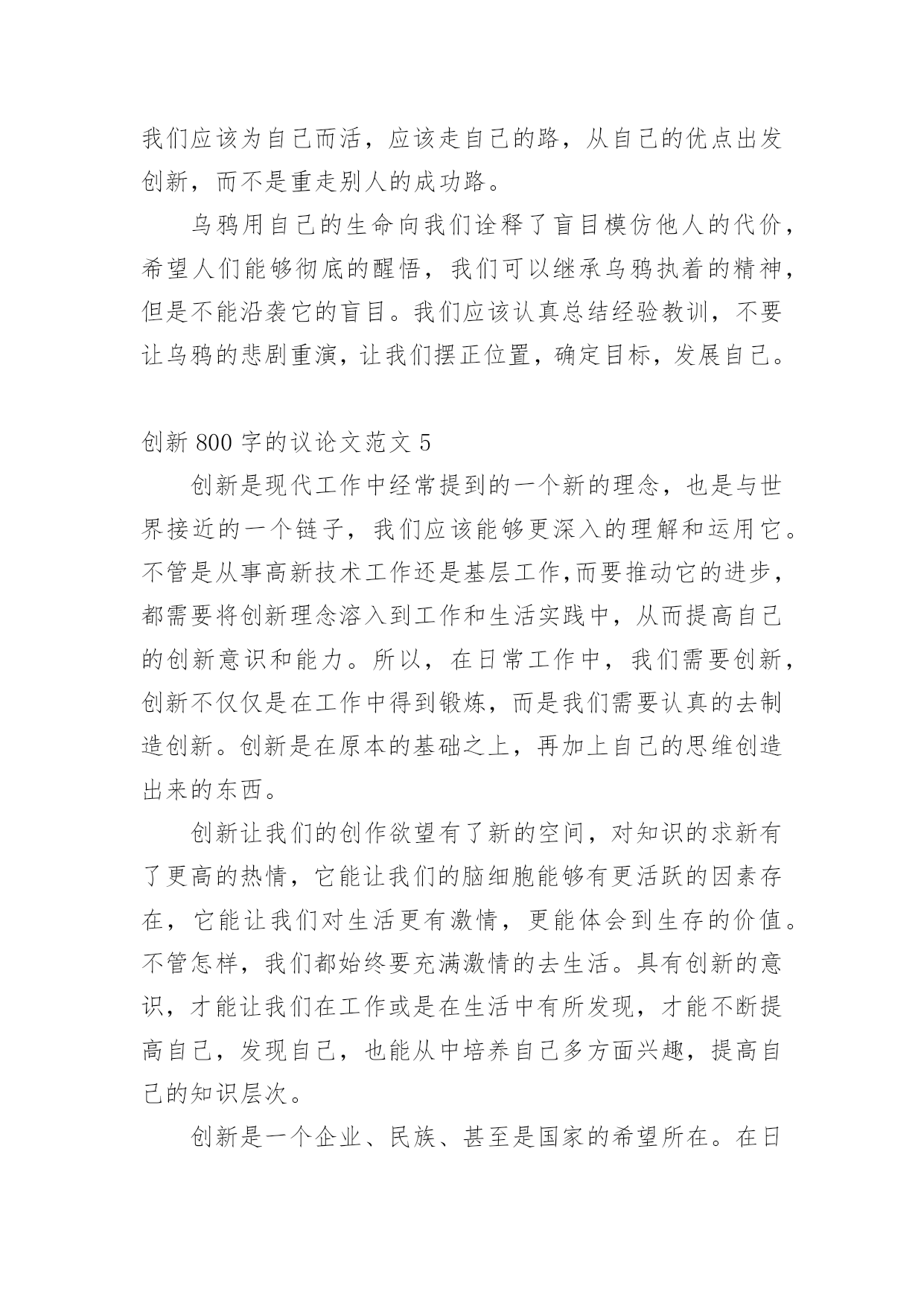 我们应该为自己而活，应该走自己的路，从自己的优点出发创新，而不是重走别人的成功路。

乌鸦用自己的生命向我们诠释了盲目模仿他人的代价，希望人们能够彻底的醒悟，我们可以继承乌鸦执着的精神，但是不能沿袭它的盲目。我们应该认真总结经验教训，不要让乌鸦的悲剧重演，让我们摆正位置，确定目标，发展自己。

创新 800 字的议论文范文 5

创新是现代工作中经常提到的一个新的理念，也是与世界接近的一个链子，我们应该能够更深入的理解和运用它。不管是从事高新技术工作还是基层工作,而要推动它的进步，都需要将创新理念溶入到工作和生活实践中，从而提高自己的创新意识和能力。所以，在日常工作中，我们需要创新，创新不仅仅是在工作中得到锻炼，而是我们需要认真的去制造创新。创新是在原本的基础之上，再加上自己的思维创造出来的东西。

创新让我们的创作欲望有了新的空间，对知识的求新有了更高的热情，它能让我们的脑细胞能够有更活跃的因素存在，它能让我们对生活更有激情，更能体会到生存的价值。不管怎样，我们都始终要充满激情的去生活。具有创新的意识，才能让我们在工作或是在生活中有所发现，才能不断提高自己，发现自己，也能从中培养自己多方面兴趣，提高自己的知识层次。

创新是一个企业、民族、甚至是国家的希望所在。在日